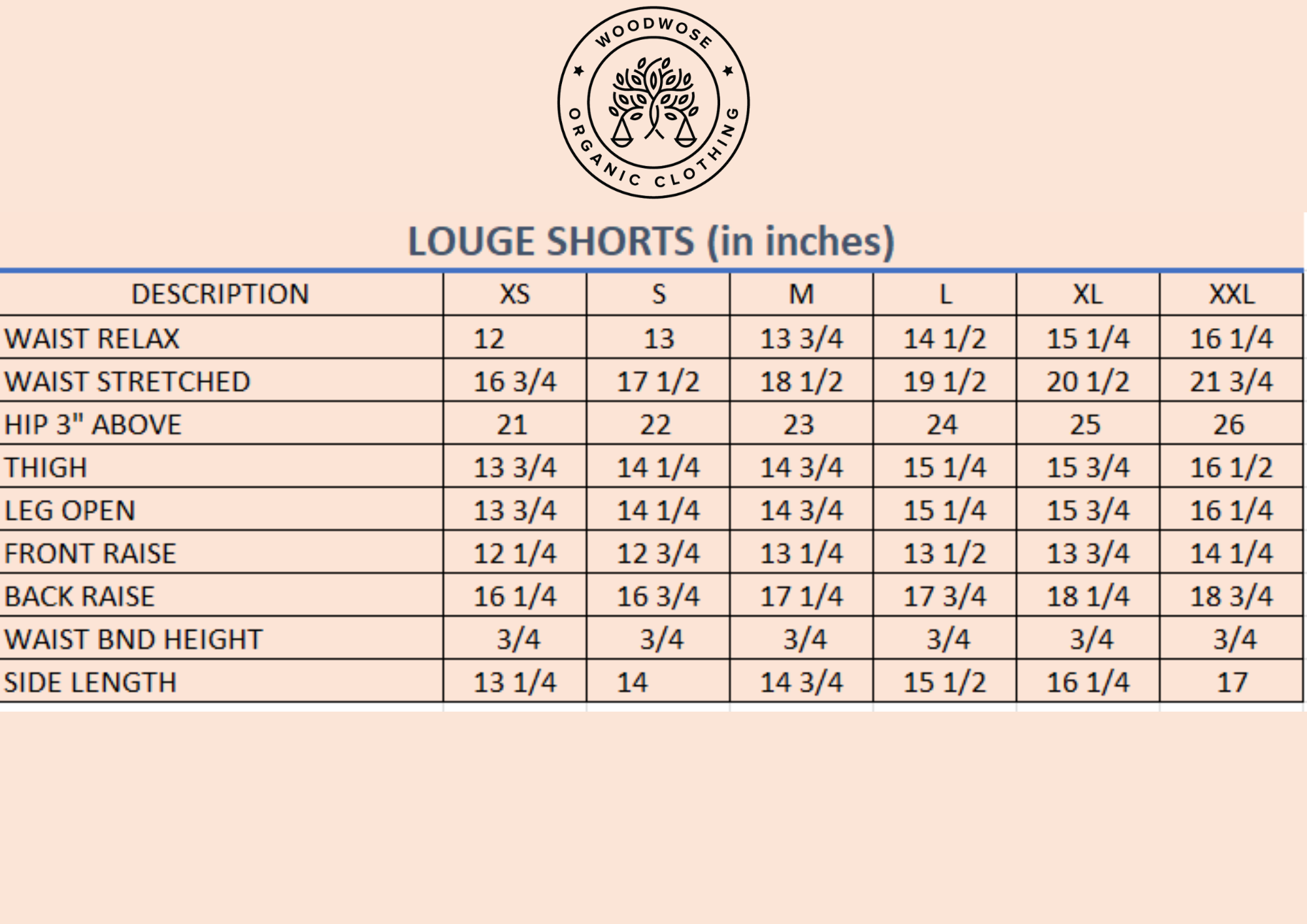 WOODWOSE
ORGANIC CLOTHING

LOUGE SHORTS (in inches)

| DESCRIPTION | XS | S | M | L | XL | XXL |
|---|---|---|---|---|---|---|
| WAIST RELAX | 12 | 13 | 13 3/4 | 14 1/2 | 15 1/4 | 16 1/4 |
| WAIST STRETCHED | 16 3/4 | 17 1/2 | 18 1/2 | 19 1/2 | 20 1/2 | 21 3/4 |
| HIP 3" ABOVE | 21 | 22 | 23 | 24 | 25 | 26 |
| THIGH | 13 3/4 | 14 1/4 | 14 3/4 | 15 1/4 | 15 3/4 | 16 1/2 |
| LEG OPEN | 13 3/4 | 14 1/4 | 14 3/4 | 15 1/4 | 15 3/4 | 16 1/4 |
| FRONT RAISE | 12 1/4 | 12 3/4 | 13 1/4 | 13 1/2 | 13 3/4 | 14 1/4 |
| BACK RAISE | 16 1/4 | 16 3/4 | 17 1/4 | 17 3/4 | 18 1/4 | 18 3/4 |
| WAIST BND HEIGHT | 3/4 | 3/4 | 3/4 | 3/4 | 3/4 | 3/4 |
| SIDE LENGTH | 13 1/4 | 14 | 14 3/4 | 15 1/2 | 16 1/4 | 17 |